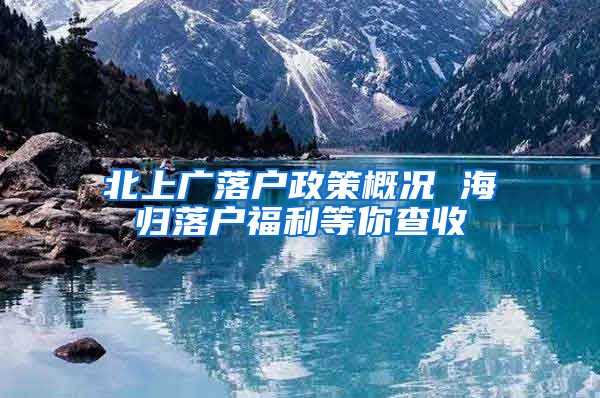 北上广落户政策概况 海归落户福利等你查收